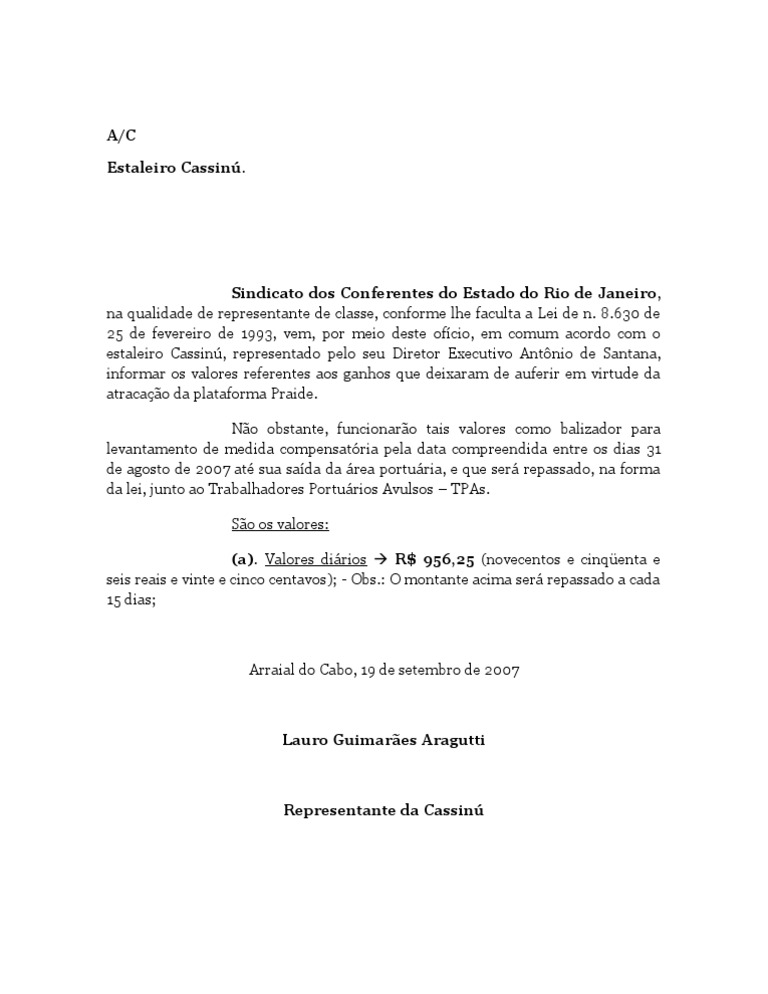 A/C

Estaleiro Cassinú.

Sindicato dos Conferentes do Estado do Rio de Janeiro, na qualidade de representante de classe, conforme lhe faculta a Lei de n. 8.630 de 25 de fevereiro de 1993, vem, por meio deste ofício, em comum acordo com o estaleiro Cassinú, representado pelo seu Diretor Executivo Antônio de Santana, informar os valores referentes aos ganhos que deixaram de auferir em virtude da atracação da plataforma Praide.

Não obstante, funcionarão tais valores como balizador para levantamento de medida compensatória pela data compreendida entre os dias 31 de agosto de 2007 até sua saída da área portuária, e que será repassado, na forma da lei, junto ao Trabalhadores Portuários Avulsos – TPAs.

São os valores:

(a). Valores diários → R$ 956,25 (novecentos e cinqüenta e seis reais e vinte e cinco centavos); - Obs.: O montante acima será repassado a cada 15 dias;

Arraial do Cabo, 19 de setembro de 2007

Lauro Guimarães Aragutti

Representante da Cassinú